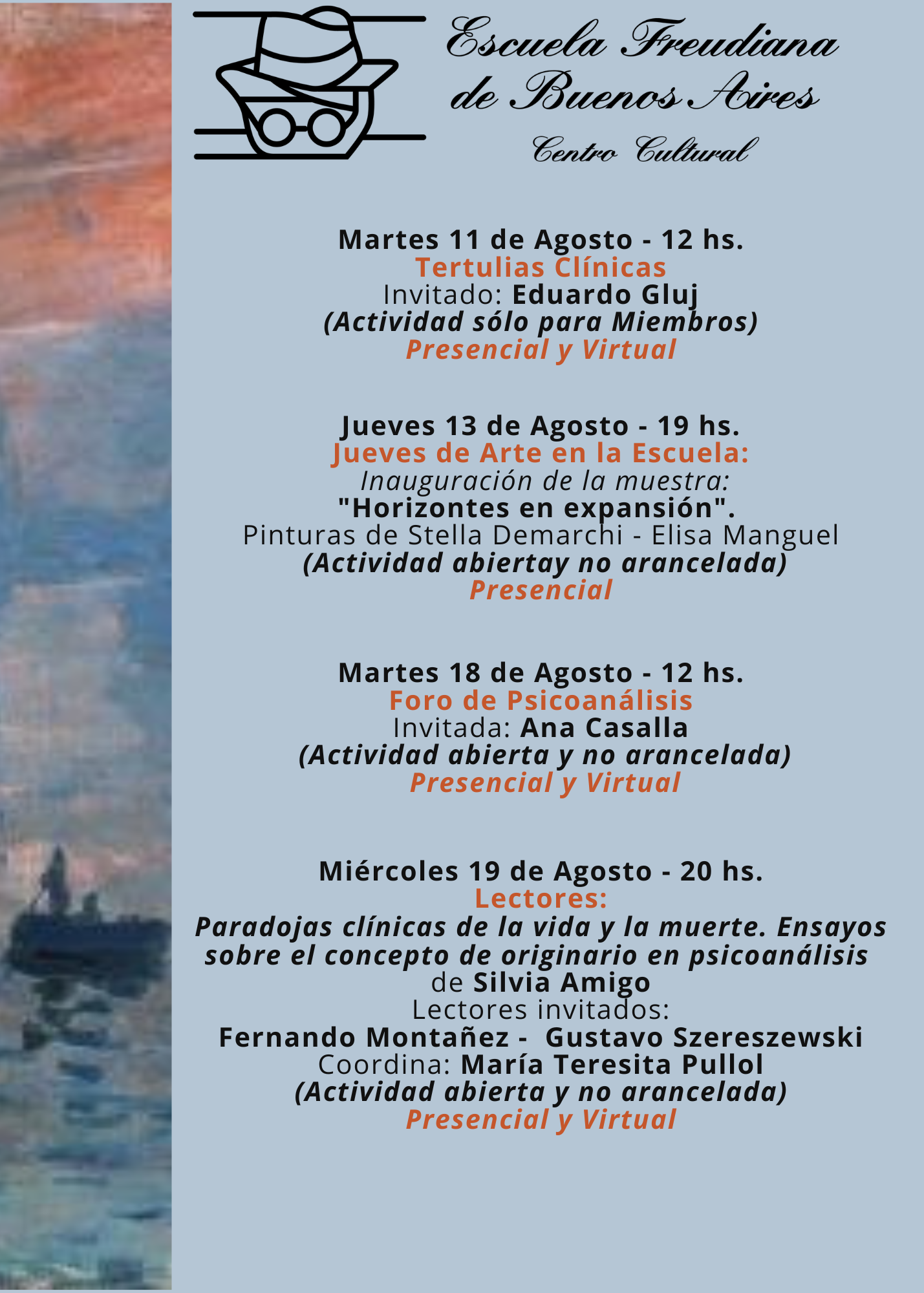 Escuela Freudiana de Buenos Aires
Centro Cultural

Martes 11 de Agosto - 12 hs.
Tertulias Clínicas
Invitado: Eduardo Gluj
(Actividad sólo para Miembros)
Presencial y Virtual

Jueves 13 de Agosto - 19 hs.
Jueves de Arte en la Escuela:
Inauguración de la muestra:
"Horizontes en expansión".
Pinturas de Stella Demarchi - Elisa Manguel
(Actividad abiertay no arancelada)
Presencial

Martes 18 de Agosto - 12 hs.
Foro de Psicoanálisis
Invitada: Ana Casalla
(Actividad abierta y no arancelada)
Presencial y Virtual

Miércoles 19 de Agosto - 20 hs.
Lectores:
Paradojas clínicas de la vida y la muerte. Ensayos sobre el concepto de originario en psicoanálisis
de Silvia Amigo
Lectores invitados:
Fernando Montañez - Gustavo Szereszewski
Coordina: María Teresita Pullol
(Actividad abierta y no arancelada)
Presencial y Virtual